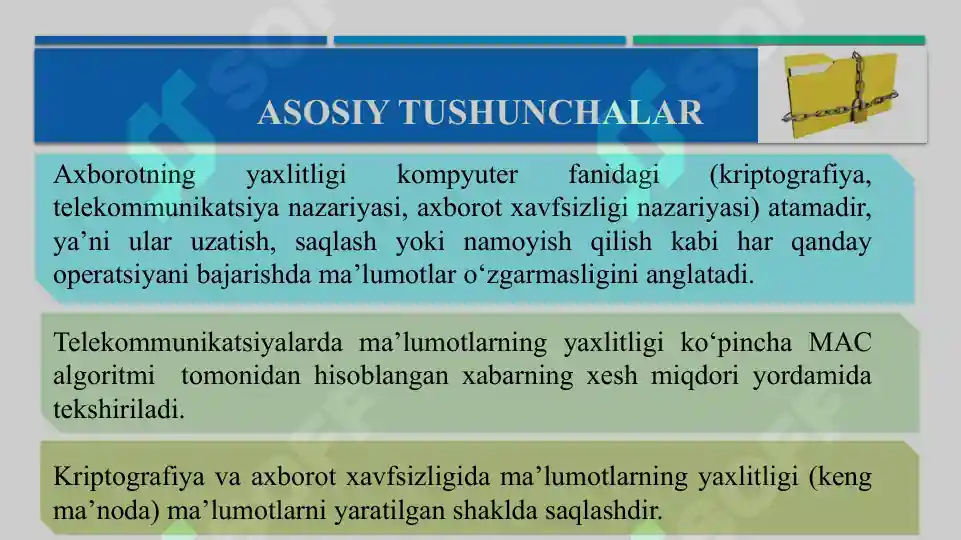 ASOSIY TUSHUNCHALAR

Axborotning yaxlitligi kompyuter fanidagi (kriptografiya, telekommunikatsiya nazariyasi, axborot xavfsizligi nazariyasi) atamadir, ya’ni ular uzatish, saqlash yoki namoyish qilish kabi har qanday operatsiyani bajarishda ma’lumotlar o‘zgarmasligini anglatadi.

Telekommunikatsiyalarda ma’lumotlarning yaxlitligi ko‘pincha MAC algoritmi tomonidan hisoblangan xabarning xesh miqdori yordamida tekshiriladi.

Kriptografiya va axborot xavfsizligida ma’lumotlarning yaxlitligi (keng ma’noda) ma’lumotlarni yaratilgan shaklda saqlashdir.